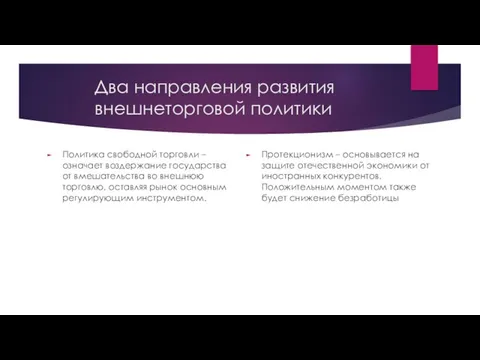 Два направления развития внешнеторговой политики

Политика свободной торговли – означает воздержание государства от вмешательства во внешнюю торговлю, оставляя рынок основным регулирующим инструментом.

Протекционизм – основывается на защите отечественной экономики от иностранных конкурентов. Положительным моментом также будет снижение безработицы